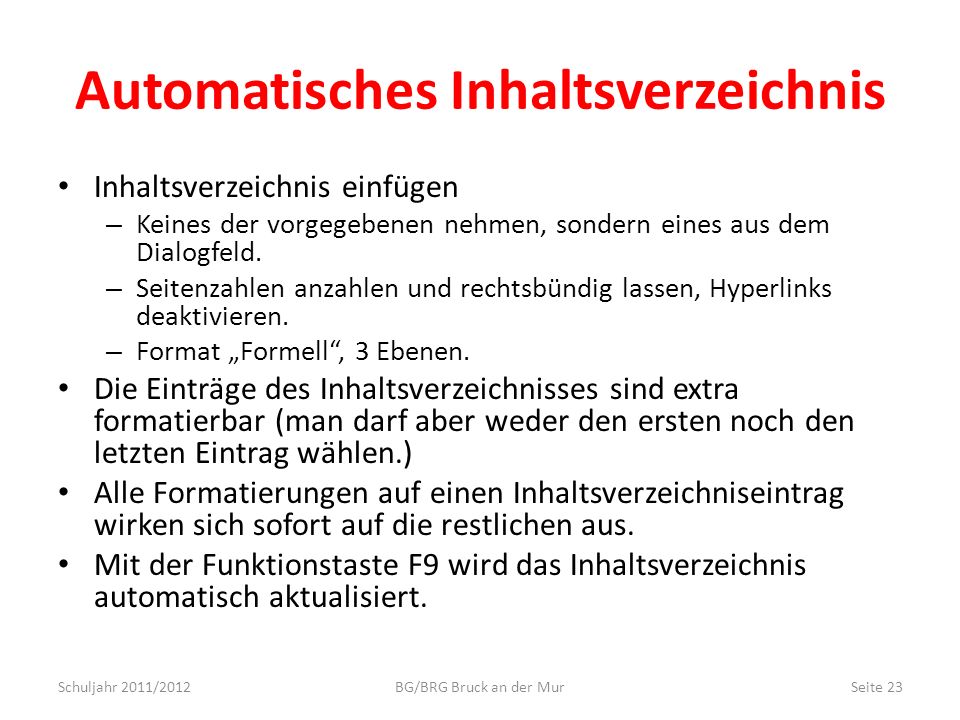 Automatisches Inhaltsverzeichnis

• Inhaltsverzeichnis einfügen
– Keines der vorgegebenen nehmen, sondern eines aus dem Dialogfeld.
– Seitenzahlen anzahlen und rechtsbündig lassen, Hyperlinks deaktivieren.
– Format „Formell“, 3 Ebenen.
• Die Einträge des Inhaltsverzeichnisses sind extra formatierbar (man darf aber weder den ersten noch den letzten Eintrag wählen.)
• Alle Formatierungen auf einen Inhaltsverzeichniseintrag wirken sich sofort auf die restlichen aus.
• Mit der Funktionstaste F9 wird das Inhaltsverzeichnis automatisch aktualisiert.

Schuljahr 2011/2012 BG/BRG Bruck an der Mur Seite 23